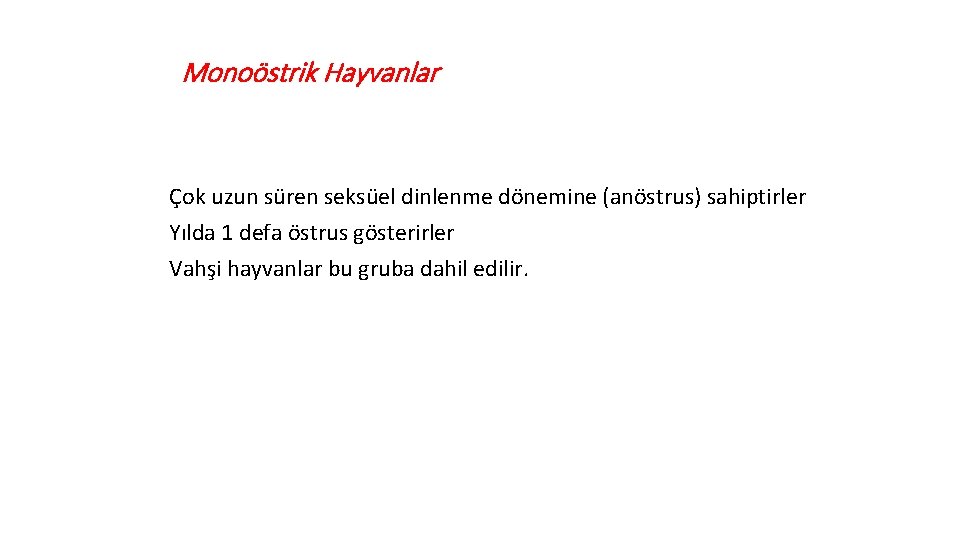 Monoöstrik Hayvanlar

Çok uzun süren seksüel dinlenme dönemine (anöstrus) sahiptirler
Yılda 1 defa östrus gösterirler
Vahşi hayvanlar bu gruba dahil edilir.